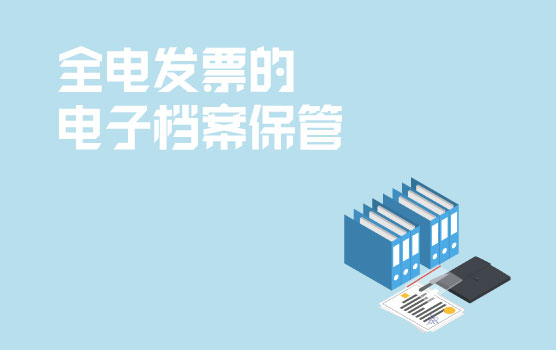 全电发票的
电子档案保管